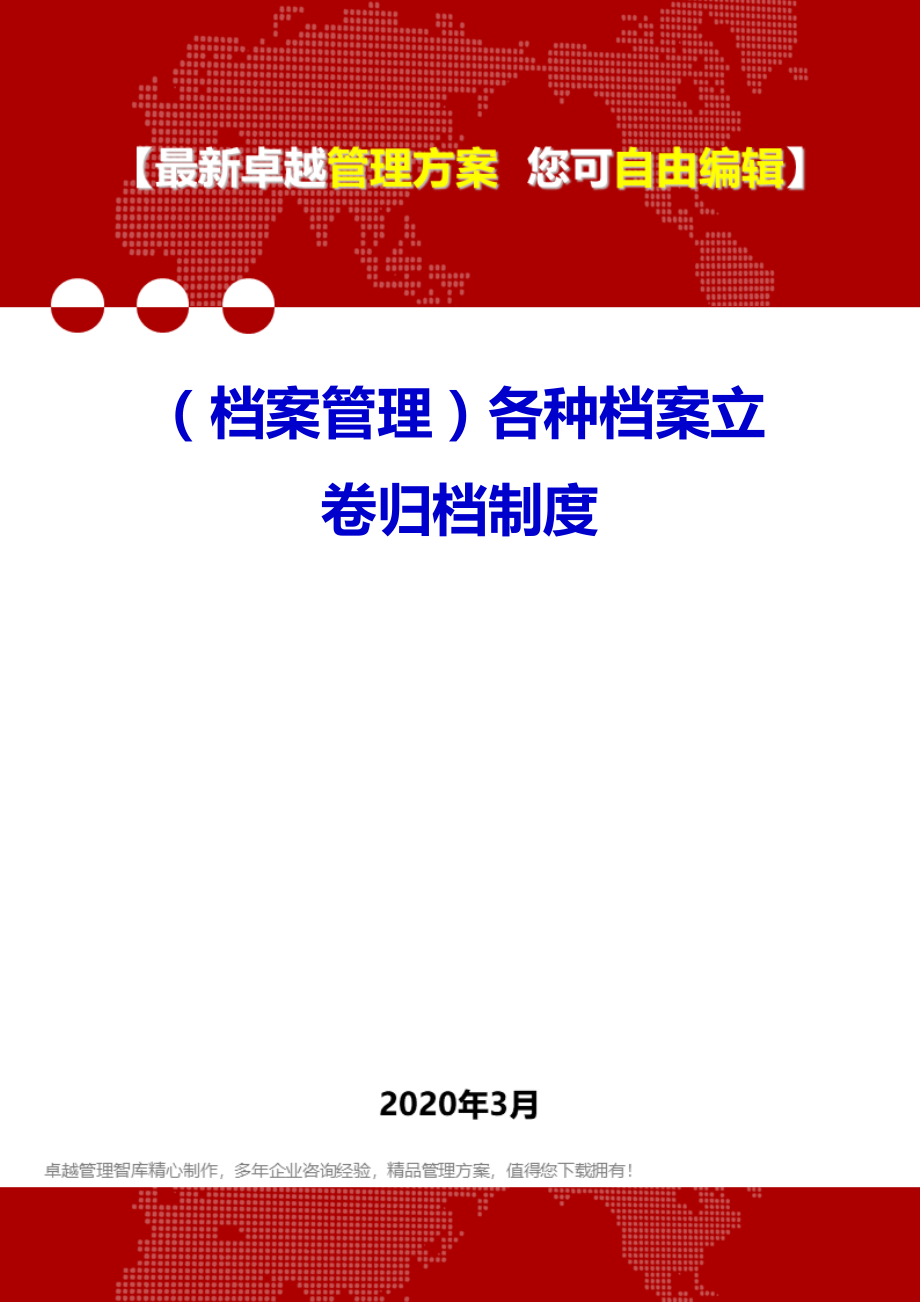 【最新卓越管理方案 您可自由编辑】

（档案管理）各种档案立卷归档制度

2020年3月

卓越管理智库精心制作，多年企业咨询经验，精品管理方案，值得您下载拥有！